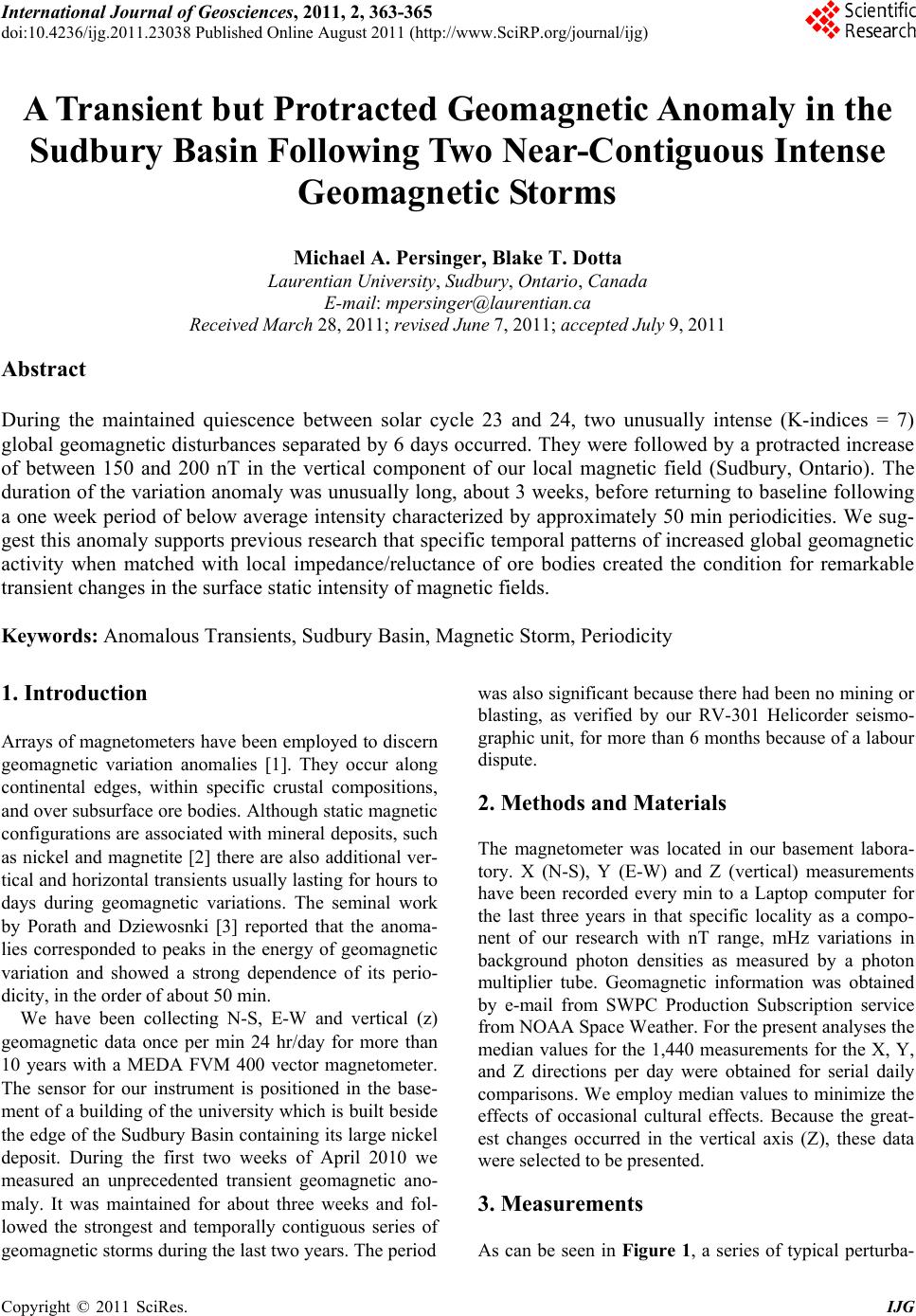 International Journal of Geosciences, 2011, 2, 363-365
doi:10.4236/ijg.2011.23038 Published Online August 2011 (http://www.SciRP.org/journal/ijg)

Scientific Research

A Transient but Protracted Geomagnetic Anomaly in the Sudbury Basin Following Two Near-Contiguous Intense Geomagnetic Storms

Michael A. Persinger, Blake T. Dotta
Laurentian University, Sudbury, Ontario, Canada
E-mail: mpersinger@laurentian.ca
Received March 28, 2011; revised June 7, 2011; accepted July 9, 2011

Abstract

During the maintained quiescence between solar cycle 23 and 24, two unusually intense (K-indices = 7) global geomagnetic disturbances separated by 6 days occurred. They were followed by a protracted increase of between 150 and 200 nT in the vertical component of our local magnetic field (Sudbury, Ontario). The duration of the variation anomaly was unusually long, about 3 weeks, before returning to baseline following a one week period of below average intensity characterized by approximately 50 min periodicities. We suggest this anomaly supports previous research that specific temporal patterns of increased global geomagnetic activity when matched with local impedance/reluctance of ore bodies created the condition for remarkable transient changes in the surface static intensity of magnetic fields.

Keywords: Anomalous Transients, Sudbury Basin, Magnetic Storm, Periodicity

1. Introduction

Arrays of magnetometers have been employed to discern geomagnetic variation anomalies [1]. They occur along continental edges, within specific crustal compositions, and over subsurface ore bodies. Although static magnetic configurations are associated with mineral deposits, such as nickel and magnetite [2] there are also additional vertical and horizontal transients usually lasting for hours to days during geomagnetic variations. The seminal work by Porath and Dziewosnki [3] reported that the anomalies corresponded to peaks in the energy of geomagnetic variation and showed a strong dependence of its periodicity, in the order of about 50 min.

We have been collecting N-S, E-W and vertical (z) geomagnetic data once per min 24 hr/day for more than 10 years with a MEDA FVM 400 vector magnetometer. The sensor for our instrument is positioned in the basement of a building of the university which is built beside the edge of the Sudbury Basin containing its large nickel deposit. During the first two weeks of April 2010 we measured an unprecedented transient geomagnetic anomaly. It was maintained for about three weeks and followed the strongest and temporally contiguous series of geomagnetic storms during the last two years. The period was also significant because there had been no mining or blasting, as verified by our RV-301 Helicorder seismographic unit, for more than 6 months because of a labour dispute.

2. Methods and Materials

The magnetometer was located in our basement laboratory. X (N-S), Y (E-W) and Z (vertical) measurements have been recorded every min to a Laptop computer for the last three years in that specific locality as a component of our research with nT range, mHz variations in background photon densities as measured by a photon multiplier tube. Geomagnetic information was obtained by e-mail from SWPC Production Subscription service from NOAA Space Weather. For the present analyses the median values for the 1,440 measurements for the X, Y, and Z directions per day were obtained for serial daily comparisons. We employ median values to minimize the effects of occasional cultural effects. Because the greatest changes occurred in the vertical axis (Z), these data were selected to be presented.

3. Measurements

As can be seen in Figure 1, a series of typical perturba-

Copyright © 2011 SciRes. IJG